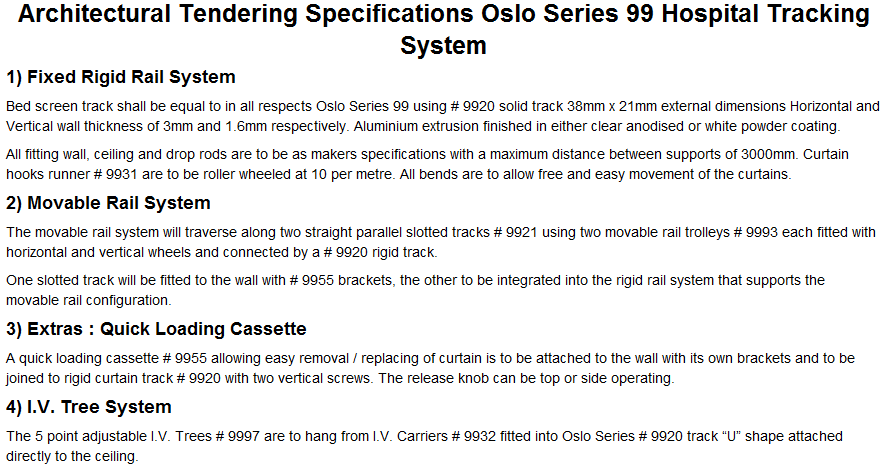 Architectural Tendering Specifications Oslo Series 99 Hospital Tracking System

1) Fixed Rigid Rail System

Bed screen track shall be equal to in all respects Oslo Series 99 using # 9920 solid track 38mm x 21mm external dimensions Horizontal and Vertical wall thickness of 3mm and 1.6mm respectively. Aluminium extrusion finished in either clear anodised or white powder coating.

All fitting wall, ceiling and drop rods are to be as makers specifications with a maximum distance between supports of 3000mm. Curtain hooks runner # 9931 are to be roller wheeled at 10 per metre. All bends are to allow free and easy movement of the curtains.

2) Movable Rail System

The movable rail system will traverse along two straight parallel slotted tracks # 9921 using two movable rail trolleys # 9993 each fitted with horizontal and vertical wheels and connected by a # 9920 rigid track.

One slotted track will be fitted to the wall with # 9955 brackets, the other to be integrated into the rigid rail system that supports the movable rail configuration.

3) Extras : Quick Loading Cassette

A quick loading cassette # 9955 allowing easy removal / replacing of curtain is to be attached to the wall with its own brackets and to be joined to rigid curtain track # 9920 with two vertical screws. The release knob can be top or side operating.

4) I.V. Tree System

The 5 point adjustable I.V. Trees # 9997 are to hang from I.V. Carriers # 9932 fitted into Oslo Series # 9920 track "U" shape attached directly to the ceiling.